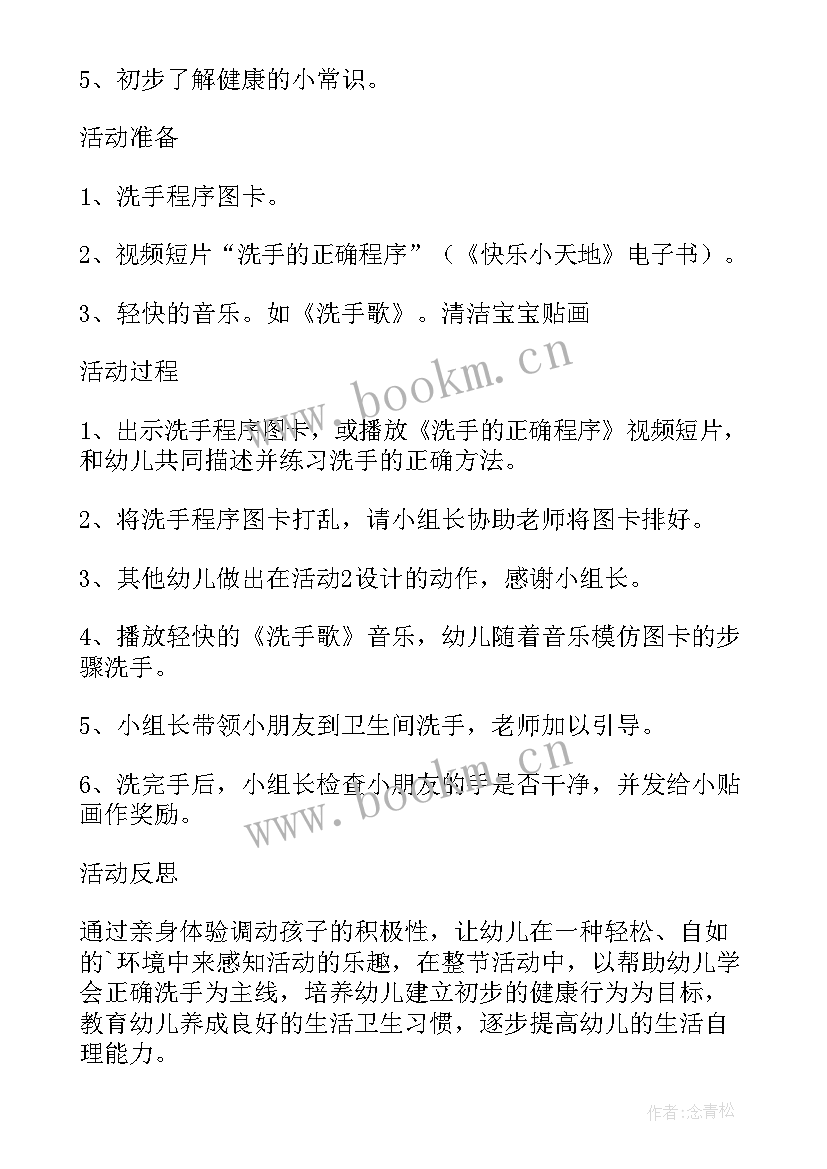 5、初步了解健康的小常识。

活动准备

1、洗手程序图卡。

2、视频短片“洗手的正确程序”（《快乐小天地》电子书）。

3、轻快的音乐。如《洗手歌》。清洁宝宝贴画

活动过程

1、出示洗手程序图卡，或播放《洗手的正确程序》视频短片，和幼儿共同描述并练习洗手的正确方法。

2、将洗手程序图卡打乱，请小组长协助老师将图卡排好。

3、其他幼儿做出在活动2设计的动作，感谢小组长。

4、播放轻快的《洗手歌》音乐，幼儿随着音乐模仿图卡的步骤洗手。

5、小组长带领小朋友到卫生间洗手，老师加以引导。

6、洗完手后，小组长检查小朋友的手是否干净，并发给小贴画作奖励。

活动反思

通过亲身体验调动孩子的积极性，让幼儿在一种轻松、自如的`环境中来感知活动的乐趣，在整节活动中，以帮助幼儿学会正确洗手为主线，培养幼儿建立初步的健康行为为目标，教育幼儿养成良好的生活卫生习惯，逐步提高幼儿的生活自理能力。

www.bookm.cn

www.bookm.cn

作者:念青松